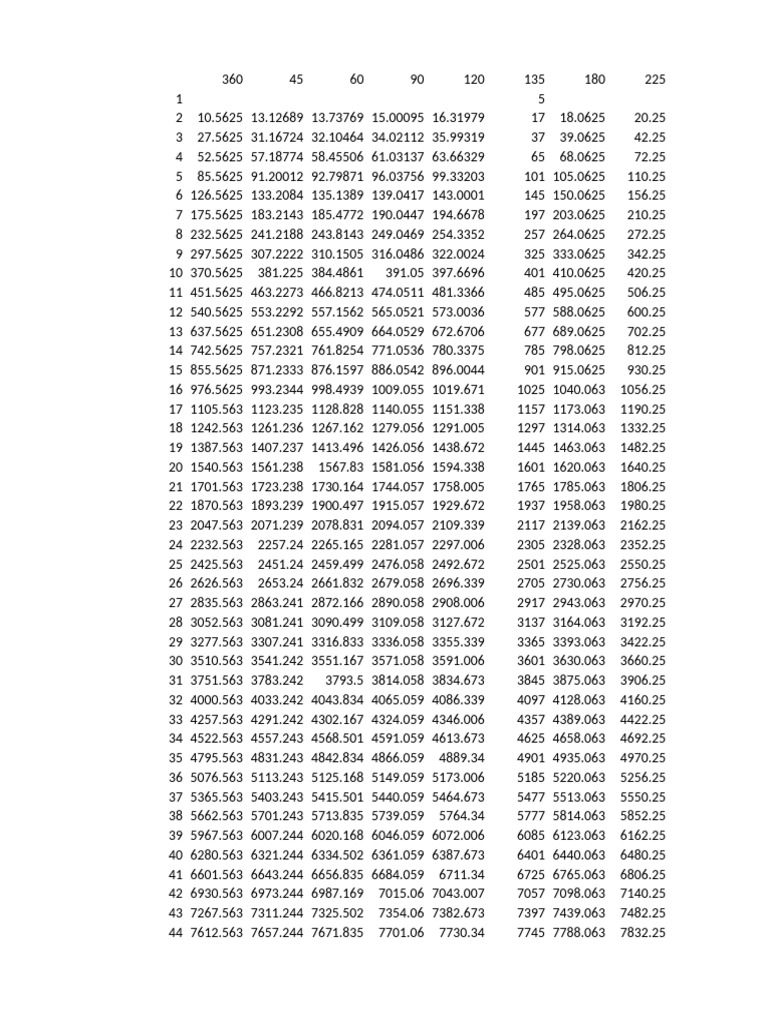 |  | 360 | 45 | 60 | 90 | 120 | 135 | 180 | 225 |
|---|---|---|---|---|---|---|---|---|
| 1 |  |  |  |  |  | 5 |  |  |
| 2 | 10.5625 | 13.12689 | 13.73769 | 15.00095 | 16.31979 | 17 | 18.0625 | 20.25 |
| 3 | 27.5625 | 31.16724 | 32.10464 | 34.02112 | 35.99319 | 37 | 39.0625 | 42.25 |
| 4 | 52.5625 | 57.18774 | 58.45506 | 61.03137 | 63.66329 | 65 | 68.0625 | 72.25 |
| 5 | 85.5625 | 91.20012 | 92.79871 | 96.03756 | 99.33203 | 101 | 105.0625 | 110.25 |
| 6 | 126.5625 | 133.2084 | 135.1389 | 139.0417 | 143.0001 | 145 | 150.0625 | 156.25 |
| 7 | 175.5625 | 183.2143 | 185.4772 | 190.0447 | 194.6678 | 197 | 203.0625 | 210.25 |
| 8 | 232.5625 | 241.2188 | 243.8143 | 249.0469 | 254.3352 | 257 | 264.0625 | 272.25 |
| 9 | 297.5625 | 307.2222 | 310.1505 | 316.0486 | 322.0024 | 325 | 333.0625 | 342.25 |
| 10 | 370.5625 | 381.225 | 384.4861 | 391.05 | 397.6696 | 401 | 410.0625 | 420.25 |
| 11 | 451.5625 | 463.2273 | 466.8213 | 474.0511 | 481.3366 | 485 | 495.0625 | 506.25 |
| 12 | 540.5625 | 553.2292 | 557.1562 | 565.0521 | 573.0036 | 577 | 588.0625 | 600.25 |
| 13 | 637.5625 | 651.2308 | 655.4909 | 664.0529 | 672.6706 | 677 | 689.0625 | 702.25 |
| 14 | 742.5625 | 757.2321 | 761.8254 | 771.0536 | 780.3375 | 785 | 798.0625 | 812.25 |
| 15 | 855.5625 | 871.2333 | 876.1597 | 886.0542 | 896.0044 | 901 | 915.0625 | 930.25 |
| 16 | 976.5625 | 993.2344 | 998.4939 | 1009.055 | 1019.671 | 1025 | 1040.063 | 1056.25 |
| 17 | 1105.563 | 1123.235 | 1128.828 | 1140.055 | 1151.338 | 1157 | 1173.063 | 1190.25 |
| 18 | 1242.563 | 1261.236 | 1267.162 | 1279.056 | 1291.005 | 1297 | 1314.063 | 1332.25 |
| 19 | 1387.563 | 1407.237 | 1413.496 | 1426.056 | 1438.672 | 1445 | 1463.063 | 1482.25 |
| 20 | 1540.563 | 1561.238 | 1567.83 | 1581.056 | 1594.338 | 1601 | 1620.063 | 1640.25 |
| 21 | 1701.563 | 1723.238 | 1730.164 | 1744.057 | 1758.005 | 1765 | 1785.063 | 1806.25 |
| 22 | 1870.563 | 1893.239 | 1900.497 | 1915.057 | 1929.672 | 1937 | 1958.063 | 1980.25 |
| 23 | 2047.563 | 2071.239 | 2078.831 | 2094.057 | 2109.339 | 2117 | 2139.063 | 2162.25 |
| 24 | 2232.563 | 2257.24 | 2265.165 | 2281.057 | 2297.006 | 2305 | 2328.063 | 2352.25 |
| 25 | 2425.563 | 2451.24 | 2459.499 | 2476.058 | 2492.672 | 2501 | 2525.063 | 2550.25 |
| 26 | 2626.563 | 2653.24 | 2661.832 | 2679.058 | 2696.339 | 2705 | 2730.063 | 2756.25 |
| 27 | 2835.563 | 2863.241 | 2872.166 | 2890.058 | 2908.006 | 2917 | 2943.063 | 2970.25 |
| 28 | 3052.563 | 3081.241 | 3090.499 | 3109.058 | 3127.672 | 3137 | 3164.063 | 3192.25 |
| 29 | 3277.563 | 3307.241 | 3316.833 | 3336.058 | 3355.339 | 3365 | 3393.063 | 3422.25 |
| 30 | 3510.563 | 3541.242 | 3551.167 | 3571.058 | 3591.006 | 3601 | 3630.063 | 3660.25 |
| 31 | 3751.563 | 3783.242 | 3793.5 | 3814.058 | 3834.673 | 3845 | 3875.063 | 3906.25 |
| 32 | 4000.563 | 4033.242 | 4043.834 | 4065.059 | 4086.339 | 4097 | 4128.063 | 4160.25 |
| 33 | 4257.563 | 4291.242 | 4302.167 | 4324.059 | 4346.006 | 4357 | 4389.063 | 4422.25 |
| 34 | 4522.563 | 4557.243 | 4568.501 | 4591.059 | 4613.673 | 4625 | 4658.063 | 4692.25 |
| 35 | 4795.563 | 4831.243 | 4842.834 | 4866.059 | 4889.34 | 4901 | 4935.063 | 4970.25 |
| 36 | 5076.563 | 5113.243 | 5125.168 | 5149.059 | 5173.006 | 5185 | 5220.063 | 5256.25 |
| 37 | 5365.563 | 5403.243 | 5415.501 | 5440.059 | 5464.673 | 5477 | 5513.063 | 5550.25 |
| 38 | 5662.563 | 5701.243 | 5713.835 | 5739.059 | 5764.34 | 5777 | 5814.063 | 5852.25 |
| 39 | 5967.563 | 6007.244 | 6020.168 | 6046.059 | 6072.006 | 6085 | 6123.063 | 6162.25 |
| 40 | 6280.563 | 6321.244 | 6334.502 | 6361.059 | 6387.673 | 6401 | 6440.063 | 6480.25 |
| 41 | 6601.563 | 6643.244 | 6656.835 | 6684.059 | 6711.34 | 6725 | 6765.063 | 6806.25 |
| 42 | 6930.563 | 6973.244 | 6987.169 | 7015.06 | 7043.007 | 7057 | 7098.063 | 7140.25 |
| 43 | 7267.563 | 7311.244 | 7325.502 | 7354.06 | 7382.673 | 7397 | 7439.063 | 7482.25 |
| 44 | 7612.563 | 7657.244 | 7671.835 | 7701.06 | 7730.34 | 7745 | 7788.063 | 7832.25 |